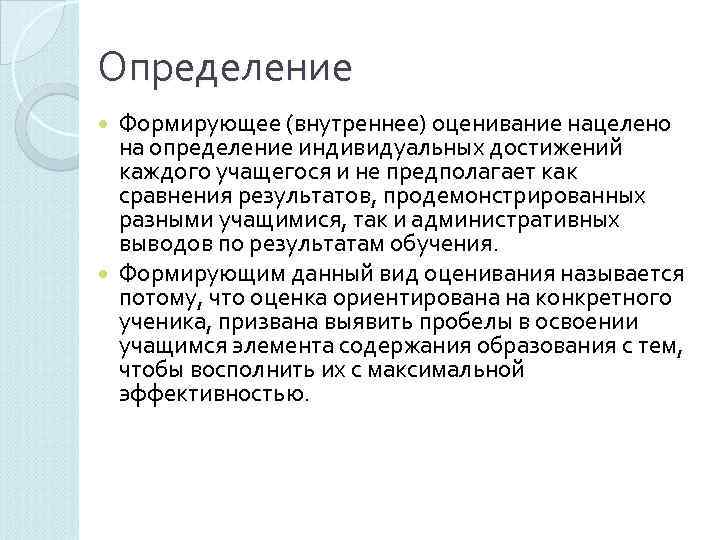 Определение

Формирующее (внутреннее) оценивание нацелено на определение индивидуальных достижений каждого учащегося и не предполагает как сравнения результатов, продемонстрированных разными учащимися, так и административных выводов по результатам обучения.

Формирующим данный вид оценивания называется потому, что оценка ориентирована на конкретного ученика, призвана выявить пробелы в освоении учащимся элемента содержания образования с тем, чтобы восполнить их с максимальной эффективностью.